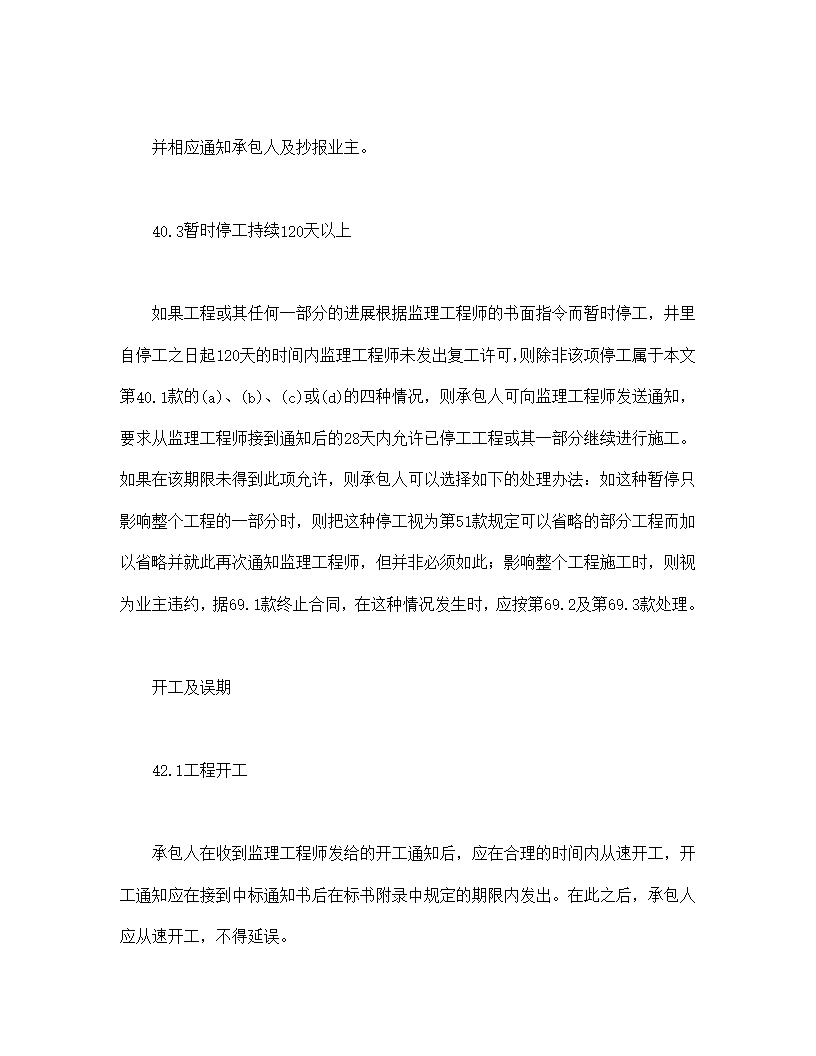 并相应通知承包人及抄报业主。

40.3暂时停工持续120天以上

如果工程或其任何一部分的进展根据监理工程师的书面指令而暂时停工，并里自停工之日起120天的时间内监理工程师未发出复工许可,则除非该项停工属于本文第40.1款的(a)、(b)、(c)或(d)的四种情况，则承包人可向监理工程师发送通知，要求从监理工程师接到通知后的28天内允许已停工工程或其一部分继续进行施工。如果在该期限未得到此项允许，则承包人可以选择如下的处理办法：如这种暂停只影响整个工程的一部分时，则把这种停工视为第51款规定可以省略的部分工程而加以省略并就此再次通知监理工程师，但并非必须如此；影响整个工程施工时，则视为业主违约，据69.1款终止合同，在这种情况发生时，应按第69.2及第69.3款处理。

开工及误期

42.1工程开工

承包人在收到监理工程师发给的开工通知后，应在合理的时间内从速开工，开工通知应在接到中标通知书后在标书附录中规定的期限内发出。在此之后，承包人应从速开工，不得延误。